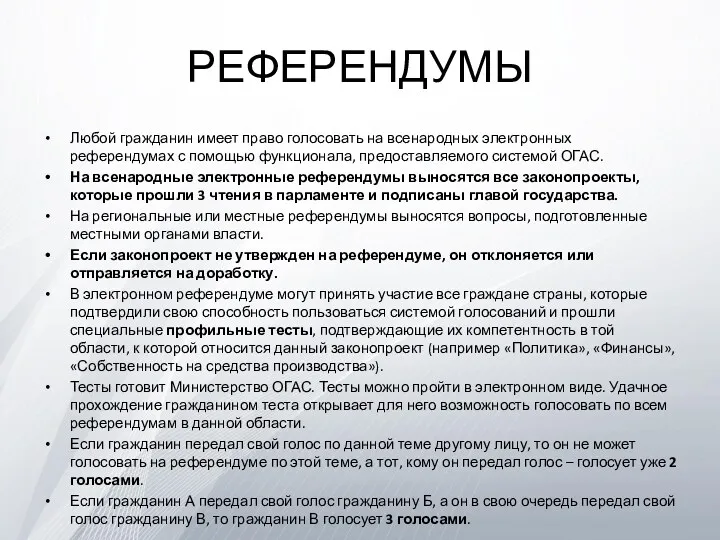 РЕФЕРЕНДУМЫ

• Любой гражданин имеет право голосовать на всенародных электронных референдумах с помощью функционала, предоставляемого системой ОГАС.
• На всенародные электронные референдумы выносятся все законопроекты, которые прошли 3 чтения в парламенте и подписаны главой государства.
• На региональные или местные референдумы выносятся вопросы, подготовленные местными органами власти.
• Если законопроект не утвержден на референдуме, он отклоняется или отправляется на доработку.
• В электронном референдуме могут принять участие все граждане страны, которые подтвердили свою способность пользоваться системой голосований и прошли специальные профильные тесты, подтверждающие их компетентность в той области, к которой относится данный законопроект (например «Политика», «Финансы», «Собственность на средства производства»).
• Тесты готовит Министерство ОГАС. Тесты можно пройти в электронном виде. Удачное прохождение гражданином теста открывает для него возможность голосовать по всем референдумам в данной области.
• Если гражданин передал свой голос по данной теме другому лицу, то он не может голосовать на референдуме по этой теме, а тот, кому он передал голос – голосует уже 2 голосами.
• Если гражданин А передал свой голос гражданину Б, а он в свою очередь передал свой голос гражданину В, то гражданин В голосует 3 голосами.